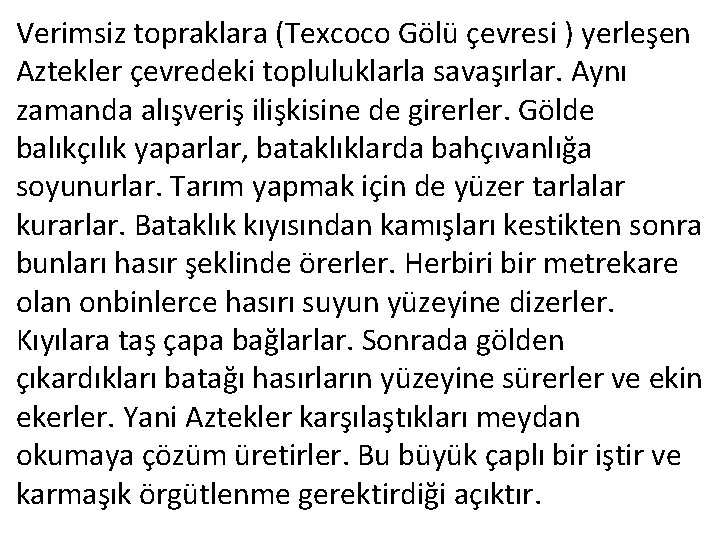 Verimsiz topraklara (Texcoco Gölü çevresi ) yerleşen Aztekler çevredeki topluluklarla savaşırlar. Aynı zamanda alışveriş ilişkisine de girerler. Gölde balıkçılık yaparlar, bataklıklarda bahçıvanlığa soyunurlar. Tarım yapmak için de yüzer tarlalar kurarlar. Bataklık kıyısından kamışları kestikten sonra bunları hasır şeklinde örerler. Herbiri bir metrekare olan onbinlerce hasırı suyun yüzeyine dizerler. Kıyılara taş çapa bağlarlar. Sonrada gölden çıkardıkları batağı hasırların yüzeyine sürerler ve ekin ekerler. Yani Aztekler karşılaştıkları meydan okumaya çözüm üretirler. Bu büyük çaplı bir iştir ve karmaşık örgütlenme gerektirdiği açıktır.